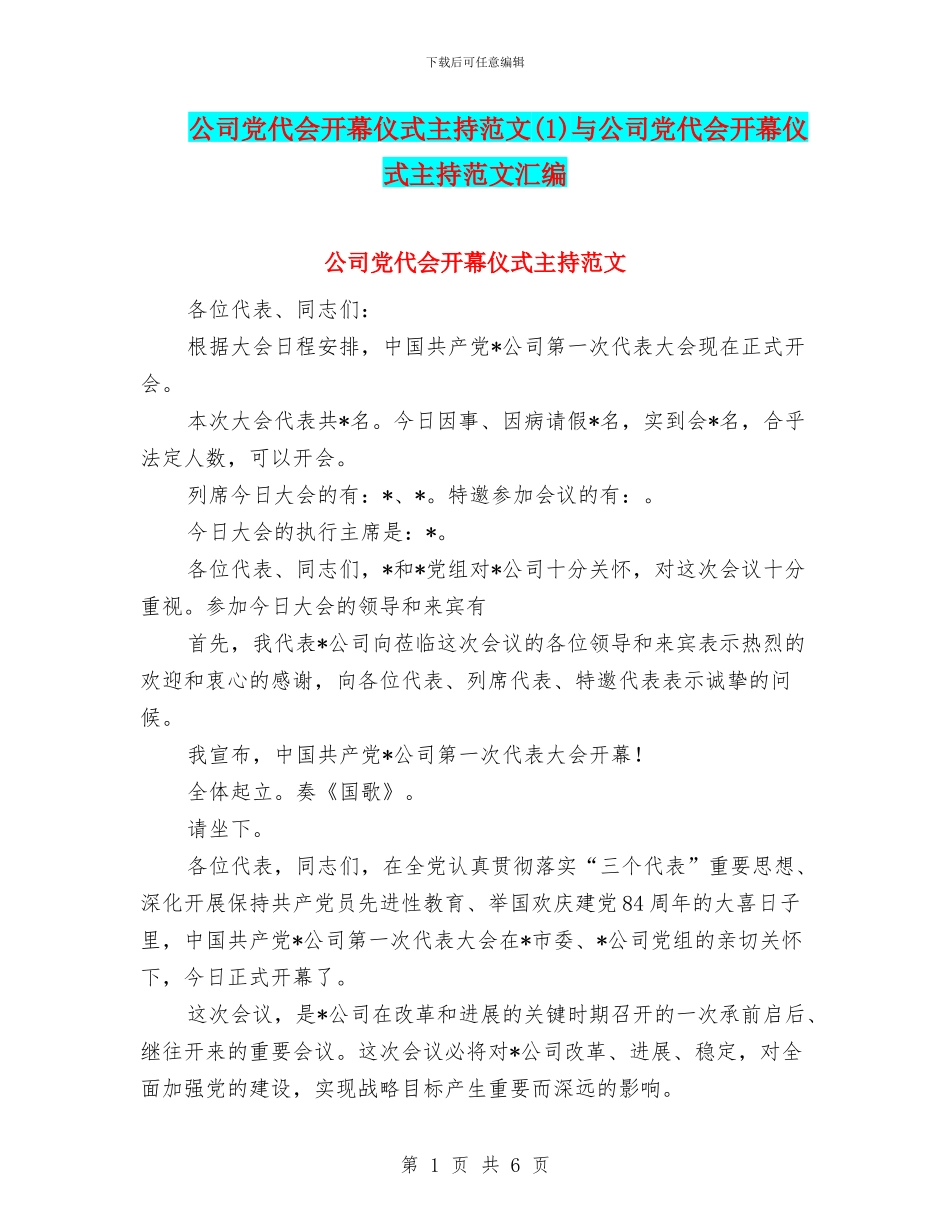 下载后可任意编辑

公司党代会开幕仪式主持范文(1)与公司党代会开幕仪式主持范文汇编

公司党代会开幕仪式主持范文

各位代表、同志们：

根据大会日程安排，中国共产党*公司第一次代表大会现在正式开会。

本次大会代表共*名。今日因事、因病请假*名，实到会*名，合乎法定人数，可以开会。

列席今日大会的有：*、*。特邀参加会议的有：。

今日大会的执行主席是：*。

各位代表、同志们，*和*党组对*公司十分关怀，对这次会议十分重视。参加今日大会的领导和来宾有

首先，我代表*公司向莅临这次会议的各位领导和来宾表示热烈的欢迎和衷心的感谢，向各位代表、列席代表、特邀代表表示诚挚的问候。

我宣布，中国共产党*公司第一次代表大会开幕！

全体起立。奏《国歌》。

请坐下。

各位代表，同志们，在全党认真贯彻落实“三个代表”重要思想、深化开展保持共产党员先进性教育、举国欢庆建党84周年的大喜日子里，中国共产党*公司第一次代表大会在*市委、*公司党组的亲切关怀下，今日正式开幕了。

这次会议，是*公司在改革和进展的关键时期召开的一次承前启后、继往开来的重要会议。这次会议必将对*公司改革、进展、稳定，对全面加强党的建设，实现战略目标产生重要而深远的影响。

第 1 页 共 6 页